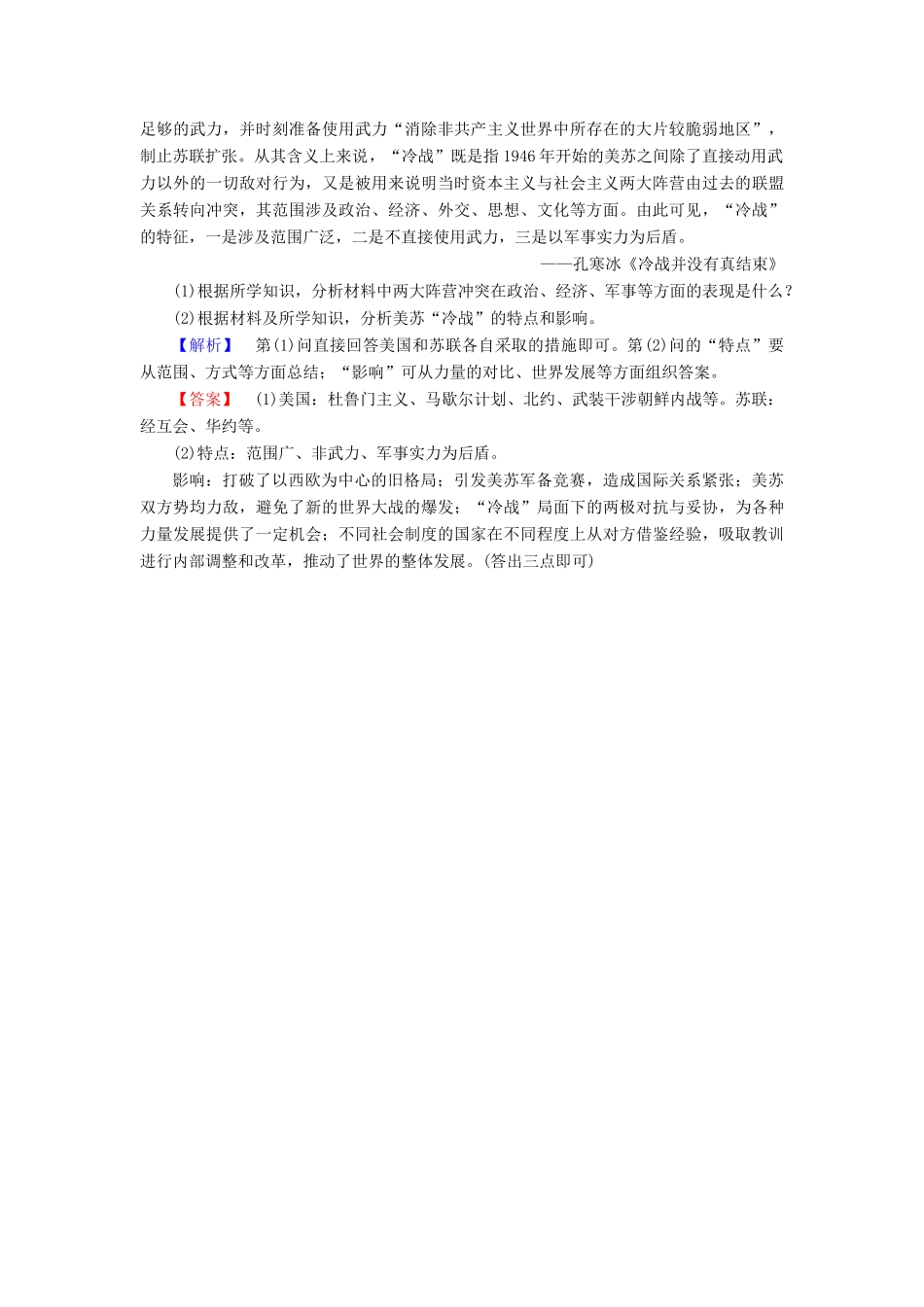 足够的武力，并时刻准备使用武力“消除非共产主义世界中所存在的大片较脆弱地区”，制止苏联扩张。从其含义上来说，“冷战”既是指1946年开始的美苏之间除了直接动用武力以外的一切敌对行为，又是被用来说明当时资本主义与社会主义两大阵营由过去的联盟关系转向冲突，其范围涉及政治、经济、外交、思想、文化等方面。由此可见，“冷战”的特征，一是涉及范围广泛，二是不直接使用武力，三是以军事实力为后盾。

——孔寒冰《冷战并没有真结束》

(1)根据所学知识，分析材料中两大阵营冲突在政治、经济、军事等方面的表现是什么？

(2)根据材料及所学知识，分析美苏“冷战”的特点和影响。

【解析】 第(1)问直接回答美国和苏联各自采取的措施即可。第(2)问的“特点”要从范围、方式等方面总结；“影响”可从力量的对比、世界发展等方面组织答案。

【答案】 (1)美国：杜鲁门主义、马歇尔计划、北约、武装干涉朝鲜内战等。苏联：经互会、华约等。

(2)特点：范围广、非武力、军事实力为后盾。

影响：打破了以西欧为中心的旧格局；引发美苏军备竞赛，造成国际关系紧张；美苏双方势均力敌，避免了新的世界大战的爆发；“冷战”局面下的两极对抗与妥协，为各种力量发展提供了一定机会；不同社会制度的国家在不同程度上从对方借鉴经验，吸取教训进行内部调整和改革，推动了世界的整体发展。(答出三点即可)